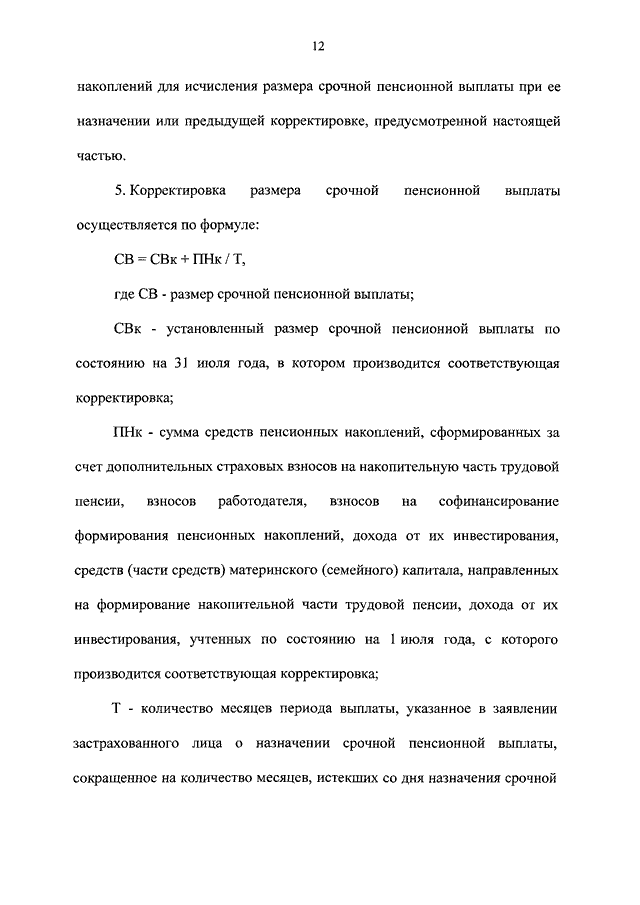 12

накоплений для исчисления размера срочной пенсионной выплаты при ее назначении или предыдущей корректировке, предусмотренной настоящей частью.

5. Корректировка размера срочной пенсионной выплаты осуществляется по формуле:

СВ = СВк + ПНк / Т,

где СВ - размер срочной пенсионной выплаты;

СВк - установленный размер срочной пенсионной выплаты по состоянию на 31 июля года, в котором производится соответствующая корректировка;

ПНк - сумма средств пенсионных накоплений, сформированных за счет дополнительных страховых взносов на накопительную часть трудовой пенсии, взносов работодателя, взносов на софинансирование формирования пенсионных накоплений, дохода от их инвестирования, средств (части средств) материнского (семейного) капитала, направленных на формирование накопительной части трудовой пенсии, дохода от их инвестирования, учтенных по состоянию на 1 июля года, с которого производится соответствующая корректировка;

Т - количество месяцев периода выплаты, указанное в заявлении застрахованного лица о назначении срочной пенсионной выплаты, сокращенное на количество месяцев, истекших со дня назначения срочной